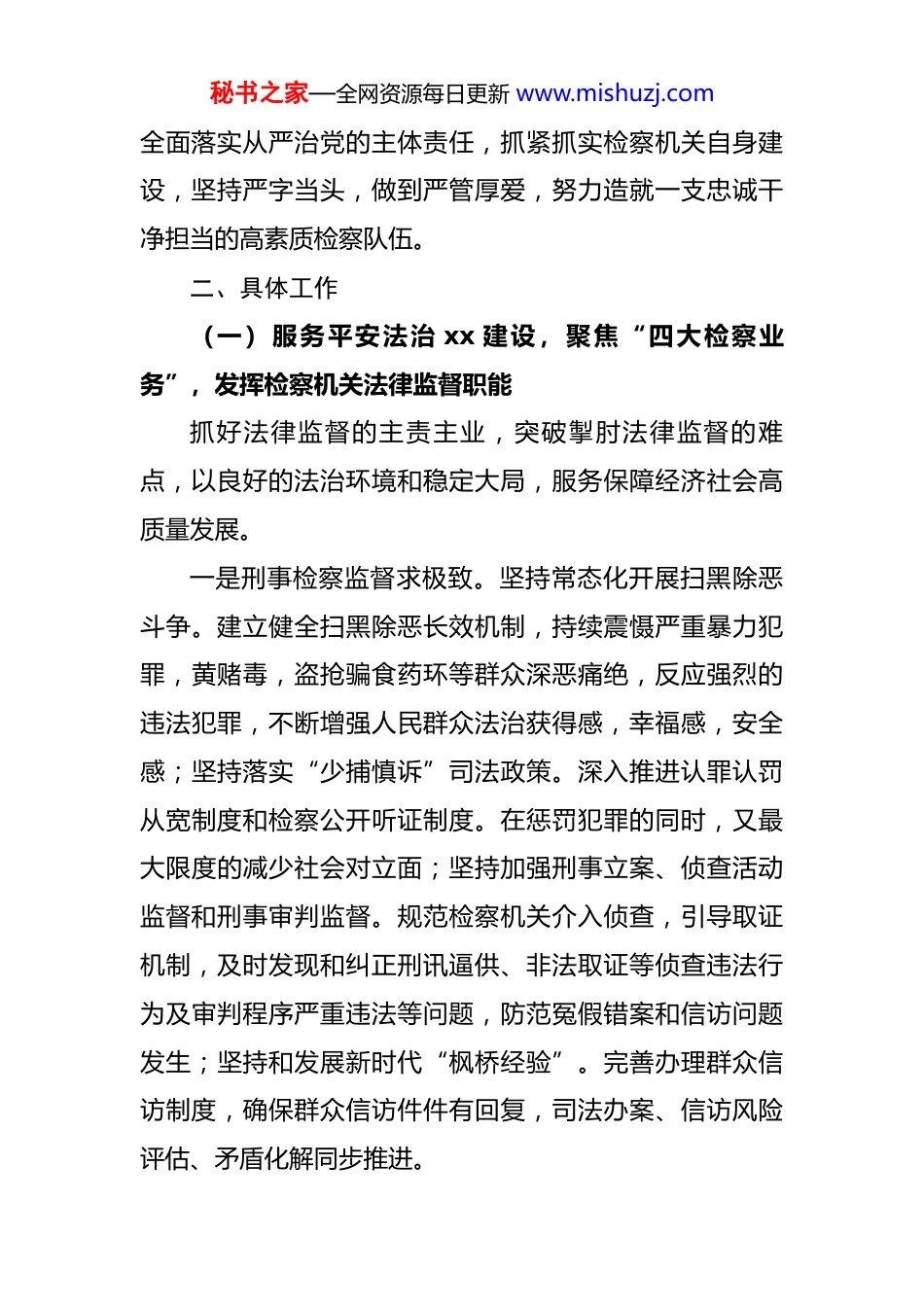 秘书之家—全网资源每日更新 www.mishuzj.com

全面落实从严治党的主体责任，抓紧抓实检察机关自身建设，坚持严字当头，做到严管厚爱，努力造就一支忠诚干净担当的高素质检察队伍。

二、具体工作

（一）服务平安法治 xx 建设，聚焦“四大检察业务”，发挥检察机关法律监督职能

抓好法律监督的主责主业，突破掣肘法律监督的难点，以良好的法治环境和稳定大局，服务保障经济社会高质量发展。

一是刑事检察监督求极致。坚持常态化开展扫黑除恶斗争。建立健全扫黑除恶长效机制，持续震慑严重暴力犯罪，黄赌毒，盗抢骗食药环等群众深恶痛绝，反应强烈的违法犯罪，不断增强人民群众法治获得感，幸福感，安全感；坚持落实“少捕慎诉”司法政策。深入推进认罪认罚从宽制度和检察公开听证制度。在惩罚犯罪的同时，又最大限度的减少社会对立面；坚持加强刑事立案、侦查活动监督和刑事审判监督。规范检察机关介入侦查，引导取证机制，及时发现和纠正刑讯逼供、非法取证等侦查违法行为及审判程序严重违法等问题，防范冤假错案和信访问题发生；坚持和发展新时代“枫桥经验”。完善办理群众信访制度，确保群众信访件件有回复，司法办案、信访风险评估、矛盾化解同步推进。